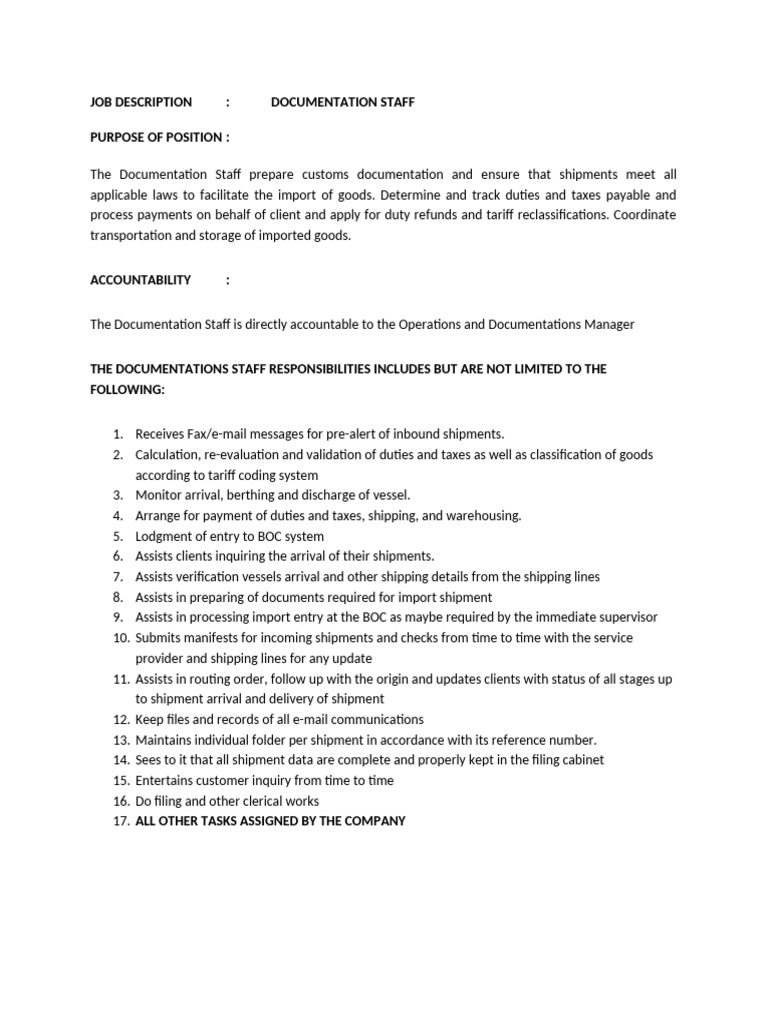 JOB DESCRIPTION : DOCUMENTATION STAFF

PURPOSE OF POSITION :

The Documentation Staff prepare customs documentation and ensure that shipments meet all applicable laws to facilitate the import of goods. Determine and track duties and taxes payable and process payments on behalf of client and apply for duty refunds and tariff reclassifications. Coordinate transportation and storage of imported goods.

ACCOUNTABILITY :

The Documentation Staff is directly accountable to the Operations and Documentations Manager

THE DOCUMENTATIONS STAFF RESPONSIBILITIES INCLUDES BUT ARE NOT LIMITED TO THE FOLLOWING:

1. Receives Fax/e-mail messages for pre-alert of inbound shipments.
2. Calculation, re-evaluation and validation of duties and taxes as well as classification of goods according to tariff coding system
3. Monitor arrival, berthing and discharge of vessel.
4. Arrange for payment of duties and taxes, shipping, and warehousing.
5. Lodgment of entry to BOC system
6. Assists clients inquiring the arrival of their shipments.
7. Assists verification vessels arrival and other shipping details from the shipping lines
8. Assists in preparing of documents required for import shipment
9. Assists in processing import entry at the BOC as maybe required by the immediate supervisor
10. Submits manifests for incoming shipments and checks from time to time with the service provider and shipping lines for any update
11. Assists in routing order, follow up with the origin and updates clients with status of all stages up to shipment arrival and delivery of shipment
12. Keep files and records of all e-mail communications
13. Maintains individual folder per shipment in accordance with its reference number.
14. Sees to it that all shipment data are complete and properly kept in the filing cabinet
15. Entertains customer inquiry from time to time
16. Do filing and other clerical works
17. ALL OTHER TASKS ASSIGNED BY THE COMPANY